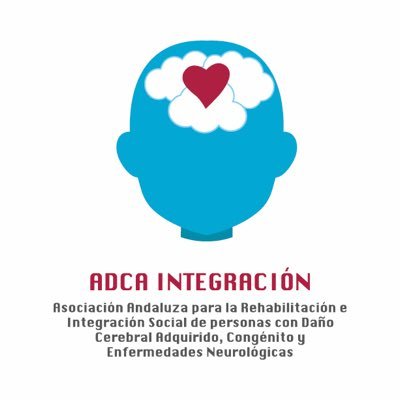 ADCA INTEGRACIÓN

Asociación Andaluza para la Rehabilitación e Integración Social de personas con Daño Cerebral Adquirido, Congénito y Enfermedades Neurológicas